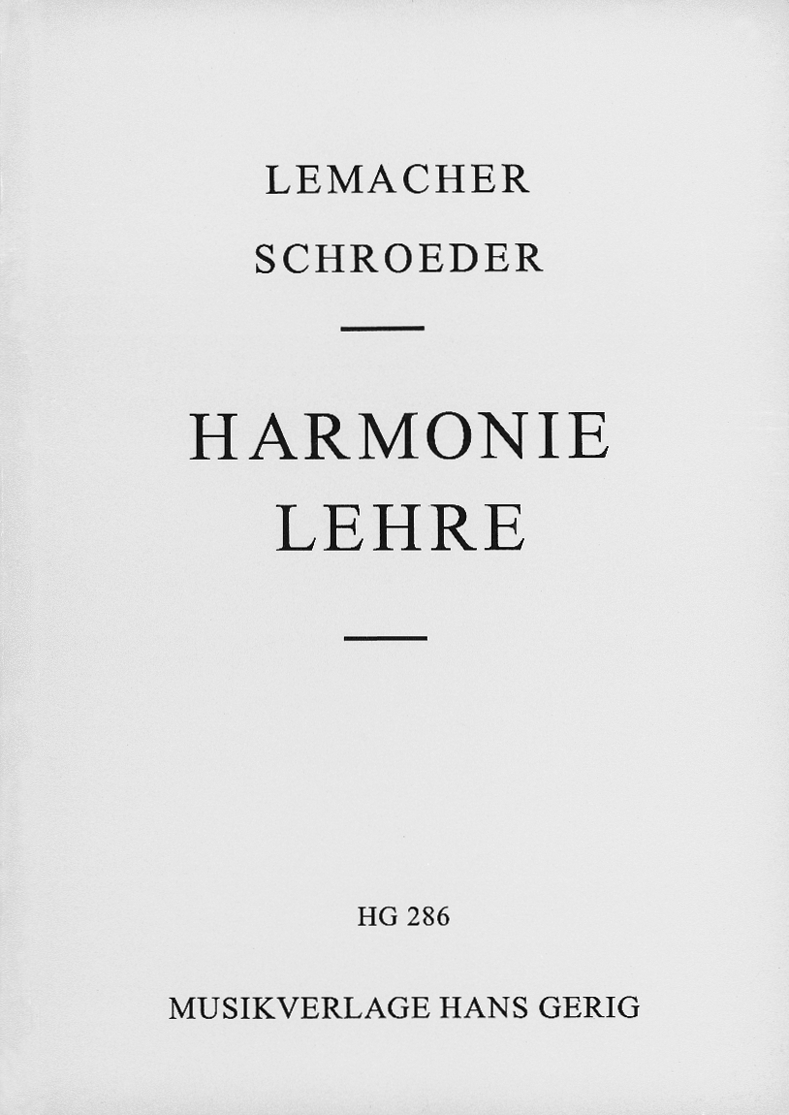 LEMACHER
SCHROEDER

HARMONIE
LEHRE

HG 286

MUSIKVERLAGE HANS GERIG